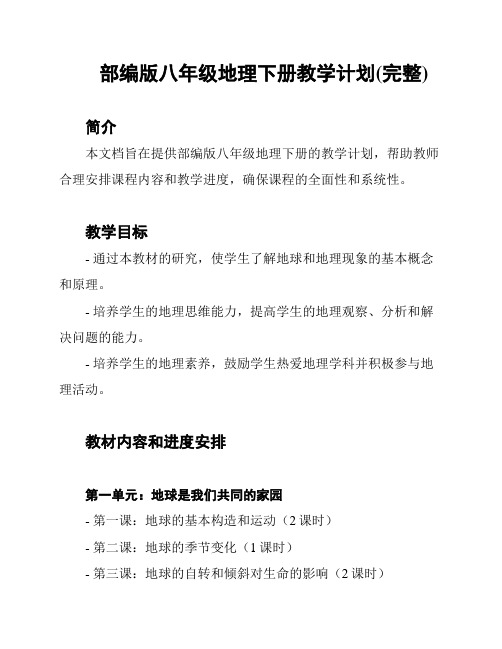 部编版八年级地理下册教学计划(完整)

简介

本文档旨在提供部编版八年级地理下册的教学计划，帮助教师合理安排课程内容和教学进度，确保课程的全面性和系统性。

教学目标

- 通过本教材的研究，使学生了解地球和地理现象的基本概念和原理。

- 培养学生的地理思维能力，提高学生的地理观察、分析和解决问题的能力。

- 培养学生的地理素养，鼓励学生热爱地理学科并积极参与地理活动。

教材内容和进度安排

第一单元：地球是我们共同的家园

- 第一课：地球的基本构造和运动（2 课时）

- 第二课：地球的季节变化（1 课时）

- 第三课：地球的自转和倾斜对生命的影响（2 课时）